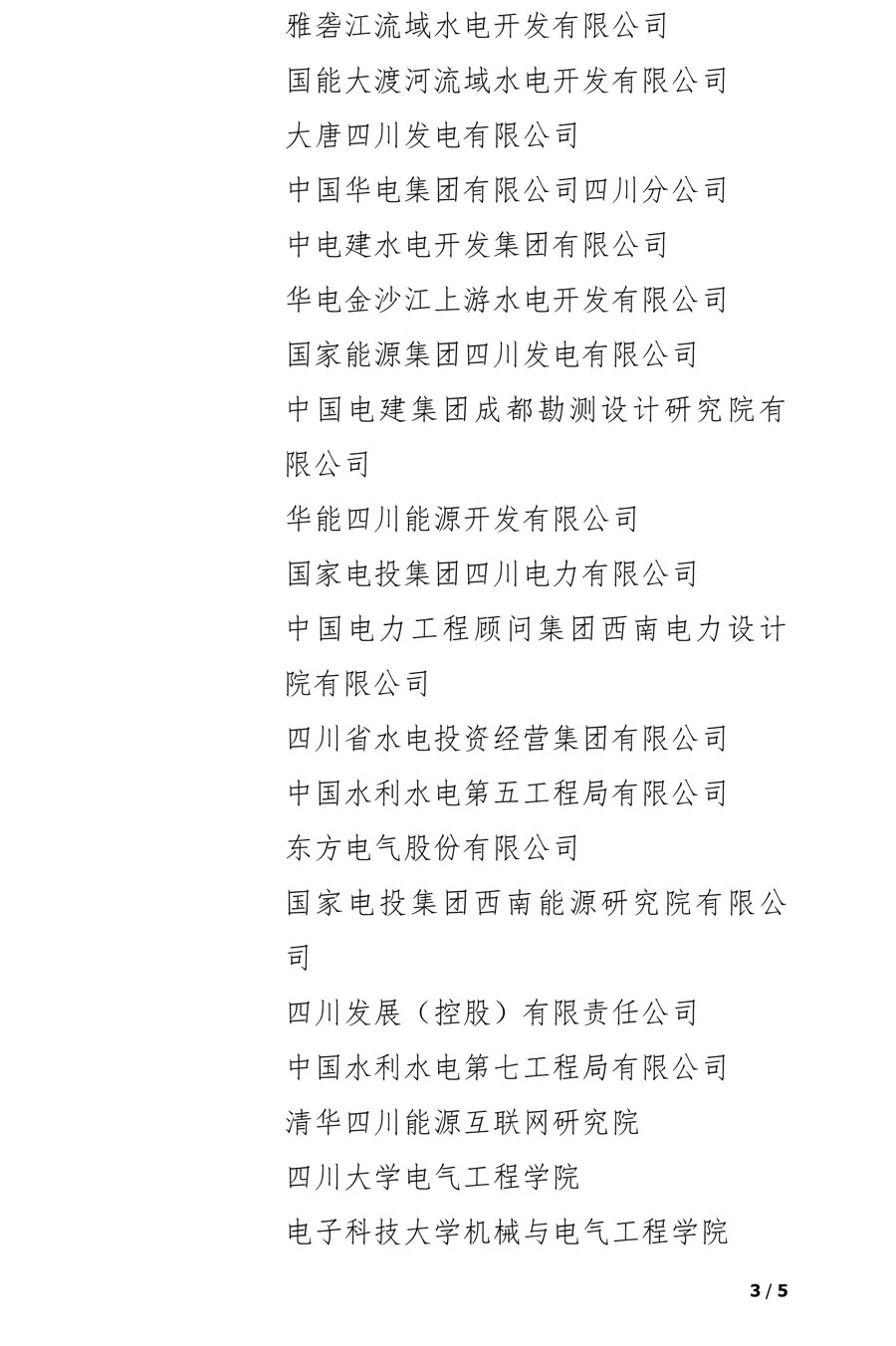 雅砻江流域水电开发有限公司

国能大渡河流域水电开发有限公司

大唐四川发电有限公司

中国华电集团有限公司四川分公司

中电建水电开发集团有限公司

华电金沙江上游水电开发有限公司

国家能源集团四川发电有限公司

中国电建集团成都勘测设计研究院有限公司

华能四川能源开发有限公司

国家电投集团四川电力有限公司

中国电力工程顾问集团西南电力设计院有限公司

四川省水电投资经营集团有限公司

中国水利水电第五工程局有限公司

东方电气股份有限公司

国家电投集团西南能源研究院有限公司

四川发展（控股）有限责任公司

中国水利水电第七工程局有限公司

清华四川能源互联网研究院

四川大学电气工程学院

电子科技大学机械与电气工程学院

3 / 5